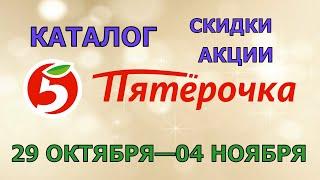 КАТАЛОГ

СКИДКИ
АКЦИИ

5

Пятёрочка

29 ОКТЯБРЯ—04 НОЯБРЯ